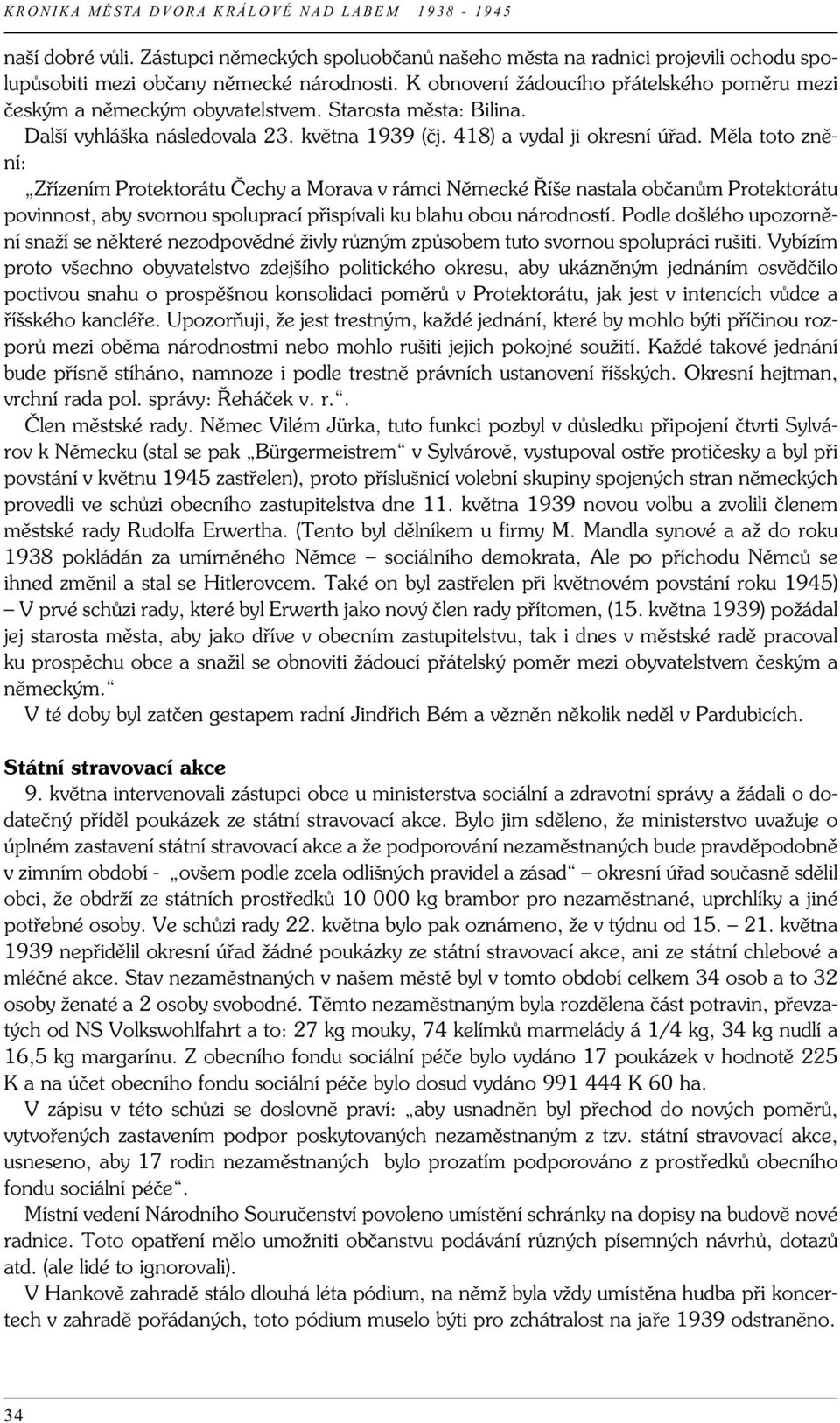 KRONIKA MĚSTA DVORA KRÁLOVÉ NAD LABEM 1938 - 1945

naší dobré vůli. Zástupci německých spoluobčanů našeho města na radnici projevili ochodu spolupůsobiti mezi občany německé národnosti. K obnovení žádoucího přátelského poměru mezi českým a německým obyvatelstvem. Starosta města: Bilina.

Další vyhláška následovala 23. května 1939 (čj. 418) a vydal ji okresní úřad. Měla toto znění:

„Zřízením Protektorátu Čechy a Morava v rámci Německé Říše nastala občanům Protektorátu povinnost, aby svornou spoluprací přispívali ku blahu obou národností. Podle došlého upozornění snaží se některé nezodpovědné živly různým způsobem tuto svornou spolupráci rušiti. Vybízím proto všechno obyvatelstvo zdejšího politického okresu, aby ukázněným jednáním osvědčilo poctivou snahu o prospěšnou konsolidaci poměrů v Protektorátu, jak jest v intencích vůdce a říšského kancléře. Upozorňuji, že jest trestným, každé jednání, které by mohlo býti příčinou rozporů mezi oběma národnostmi nebo mohlo rušiti jejich pokojné soužití. Každé takové jednání bude přísně stíháno, namnoze i podle trestně právních ustanovení říšských. Okresní hejtman, vrchní rada pol. správy: Řeháček v. r.“.

Člen městské rady. Němec Vilém Jürka, tuto funkci pozbyl v důsledku připojení čtvrti Sylvárov k Německu (stal se pak „Bürgermeistrem“ v Sylvárově, vystupoval ostře protičesky a byl při povstání v květnu 1945 zastřelen), proto příslušnicí volební skupiny spojených stran německých provedli ve schůzi obecního zastupitelstva dne 11. května 1939 novou volbu a zvolili členem městské rady Rudolfa Erwertha. (Tento byl dělníkem u firmy M. Mandla synové a až do roku 1938 pokládán za umírněného Němce – sociálního demokrata, Ale po příchodu Němců se ihned změnil a stal se Hitlerovcem. Také on byl zastřelen při květnovém povstání roku 1945) – V prvé schůzi rady, které byl Erwerth jako nový člen rady přítomen, (15. května 1939) požádal jej starosta města, aby jako dříve v obecním zastupitelstvu, tak i dnes v městské radě pracoval ku prospěchu obce a snažil se obnoviti žádoucí přátelský poměr mezi obyvatelstvem českým a německým.“

V té doby byl zatčen gestapem radní Jindřich Bém a vězněn několik neděl v Pardubicích.

Státní stravovací akce

9. května intervenovali zástupci obce u ministerstva sociální a zdravotní správy a žádali o dodatečný příděl poukázek ze státní stravovací akce. Bylo jim sděleno, že ministerstvo uvažuje o úplném zastavení státní stravovací akce a že podporování nezaměstnaných bude pravděpodobně v zimním období - „ovšem podle zcela odlišných pravidel a zásad“ – okresní úřad současně sdělil obci, že obdrží ze státních prostředků 10 000 kg brambor pro nezaměstnané, uprchlíky a jiné potřebné osoby. Ve schůzi rady 22. května bylo pak oznámeno, že v týdnu od 15. – 21. května 1939 nepřidělil okresní úřad žádné poukázky ze státní stravovací akce, ani ze státní chlebové a mléčné akce. Stav nezaměstnaných v našem městě byl v tomto období celkem 34 osob a to 32 osoby ženaté a 2 osoby svobodné. Těmto nezaměstnaným byla rozdělena část potravin, převzatých od NS Volkswohlfahrt a to: 27 kg mouky, 74 kelímků marmelády á 1/4 kg, 34 kg nudlí a 16,5 kg margarínu. Z obecního fondu sociální péče bylo vydáno 17 poukázek v hodnotě 225 K a na účet obecního fondu sociální péče bylo dosud vydáno 991 444 K 60 ha.

V zápisu v této schůzi se doslovně praví: „aby usnadněn byl přechod do nových poměrů, vytvořených zastavením podpor poskytovaných nezaměstnaným z tzv. státní stravovací akce, usneseno, aby 17 rodin nezaměstnaných bylo prozatím podporováno z prostředků obecního fondu sociální péče“.

Místní vedení Národního Souručenství povoleno umístění schránky na dopisy na budově nové radnice. Toto opatření mělo umožniti občanstvu podávání různých písemných návrhů, dotazů atd. (ale lidé to ignorovali).

V Hankově zahradě stálo dlouhá léta pódium, na němž byla vždy umístěna hudba při koncertech v zahradě pořádaných, toto pódium muselo býti pro zchátralost na jaře 1939 odstraněno.

34